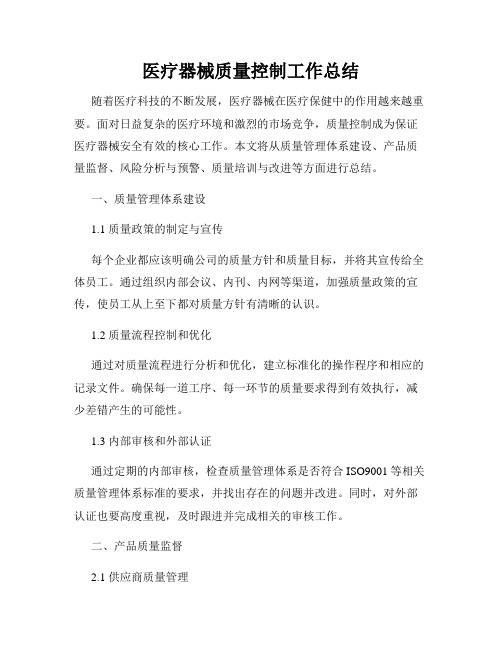 医疗器械质量控制工作总结

随着医疗科技的不断发展，医疗器械在医疗保健中的作用越来越重要。面对日益复杂的医疗环境和激烈的市场竞争，质量控制成为保证医疗器械安全有效的核心工作。本文将从质量管理体系建设、产品质量监督、风险分析与预警、质量培训与改进等方面进行总结。

一、质量管理体系建设

1.1 质量政策的制定与宣传

每个企业都应该明确公司的质量方针和质量目标，并将其宣传给全体员工。通过组织内部会议、内刊、内网等渠道，加强质量政策的宣传，使员工从上至下都对质量方针有清晰的认识。

1.2 质量流程控制和优化

通过对质量流程进行分析和优化，建立标准化的操作程序和相应的记录文件。确保每一道工序、每一环节的质量要求得到有效执行，减少差错产生的可能性。

1.3 内部审核和外部认证

通过定期的内部审核，检查质量管理体系是否符合 ISO9001 等相关质量管理体系标准的要求，并找出存在的问题并改进。同时，对外部认证也要高度重视，及时跟进并完成相关的审核工作。

二、产品质量监督

2.1 供应商质量管理